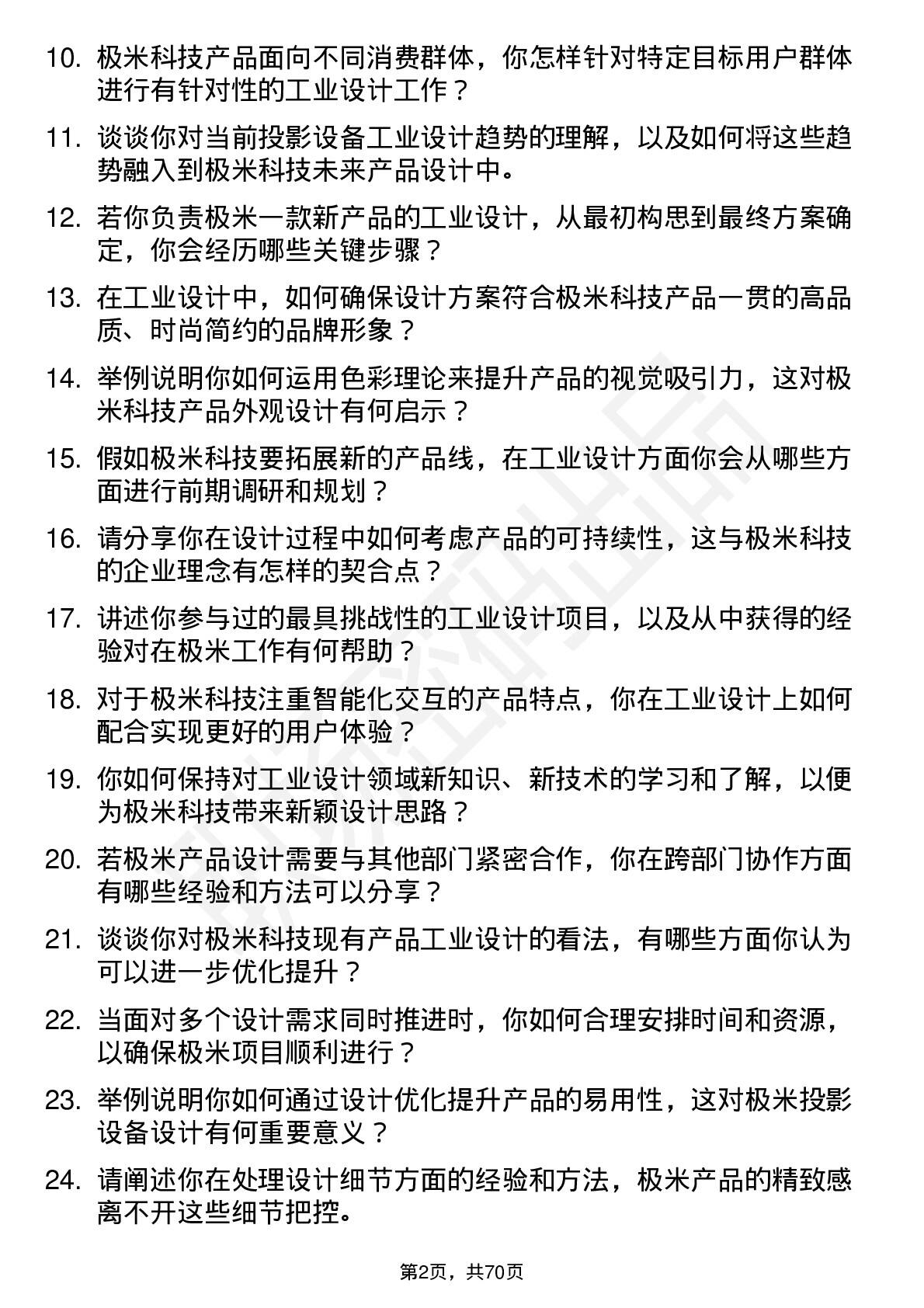 10. 极米科技产品面向不同消费群体，你怎样针对特定目标用户群体进行有针对性的工业设计工作？

11. 谈谈你对当前投影设备工业设计趋势的理解，以及如何将这些趋势融入到极米科技未来产品设计中。

12. 若你负责极米一款新产品的工业设计，从最初构思到最终方案确定，你会经历哪些关键步骤？

13. 在工业设计中，如何确保设计方案符合极米科技产品一贯的高品质、时尚简约的品牌形象？

14. 举例说明你如何运用色彩理论来提升产品的视觉吸引力，这对极米科技产品外观设计有何启示？

15. 假如极米科技要拓展新的产品线，在工业设计方面你会从哪些方面进行前期调研和规划？

16. 请分享你在设计过程中如何考虑产品的可持续性，这与极米科技的企业理念有怎样的契合点？

17. 讲述你参与过的最具挑战性的工业设计项目，以及从中获得的经验对在极米工作有何帮助？

18. 对于极米科技注重智能化交互的产品特点，你在工业设计上如何配合实现更好的用户体验？

19. 你如何保持对工业设计领域新知识、新技术的学习和了解，以便为极米科技带来新颖设计思路？

20. 若极米产品设计需要与其他部门紧密合作，你在跨部门协作方面有哪些经验和方法可以分享？

21. 谈谈你对极米科技现有产品工业设计的看法，有哪些方面你认为可以进一步优化提升？

22. 当面对多个设计需求同时推进时，你如何合理安排时间和资源，以确保极米项目顺利进行？

23. 举例说明你如何通过设计优化提升产品的易用性，这对极米投影设备设计有何重要意义？

24. 请阐述你在处理设计细节方面的经验和方法，极米产品的精致感离不开这些细节把控。

第2页，共70页